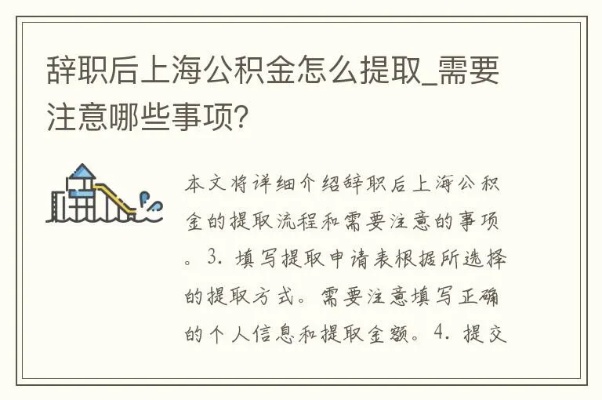 辞职后上海公积金怎么提取_需要注意哪些事项?

本文将详细介绍辞职后上海公积金的提取流程和需要注意的事项。3. 填写提取申请表根据所选择的提取方式。需要注意填写正确的个人信息和提取金额。4. 提交